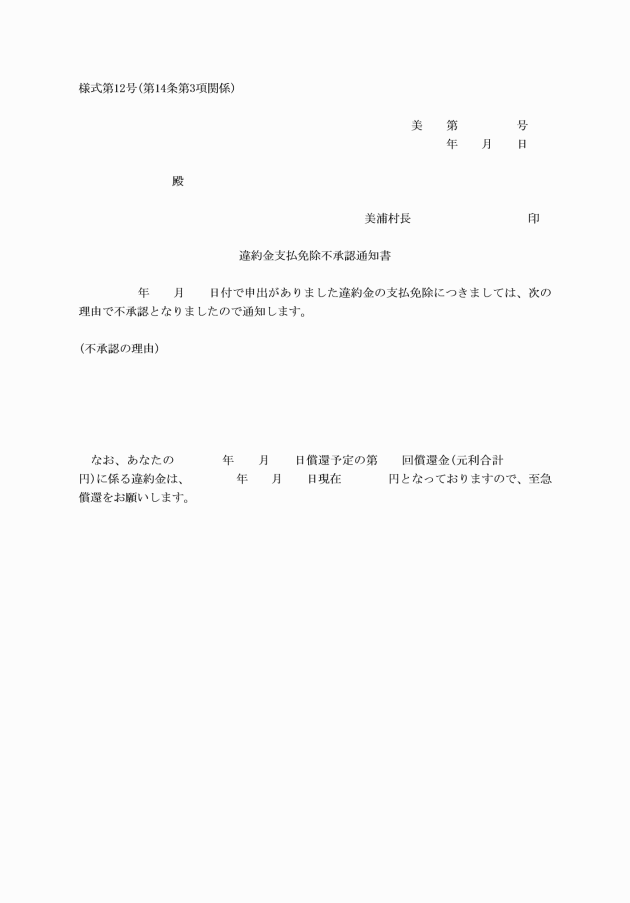 様式第12号(第14条第3項関係)

美　第　　　号
年　月　日

殿

美浦村長　　　　　印

違約金支払免除不承認通知書

年　月　日付で申出がありました違約金の支払免除につきましては、次の理由で不承認となりましたので通知します。

(不承認の理由)

なお、あなたの　　年　月　日償還予定の第　回償還金(元利合計　　円)に係る違約金は、　　年　月　日現在　　円となっておりますので、至急償還をお願いします。